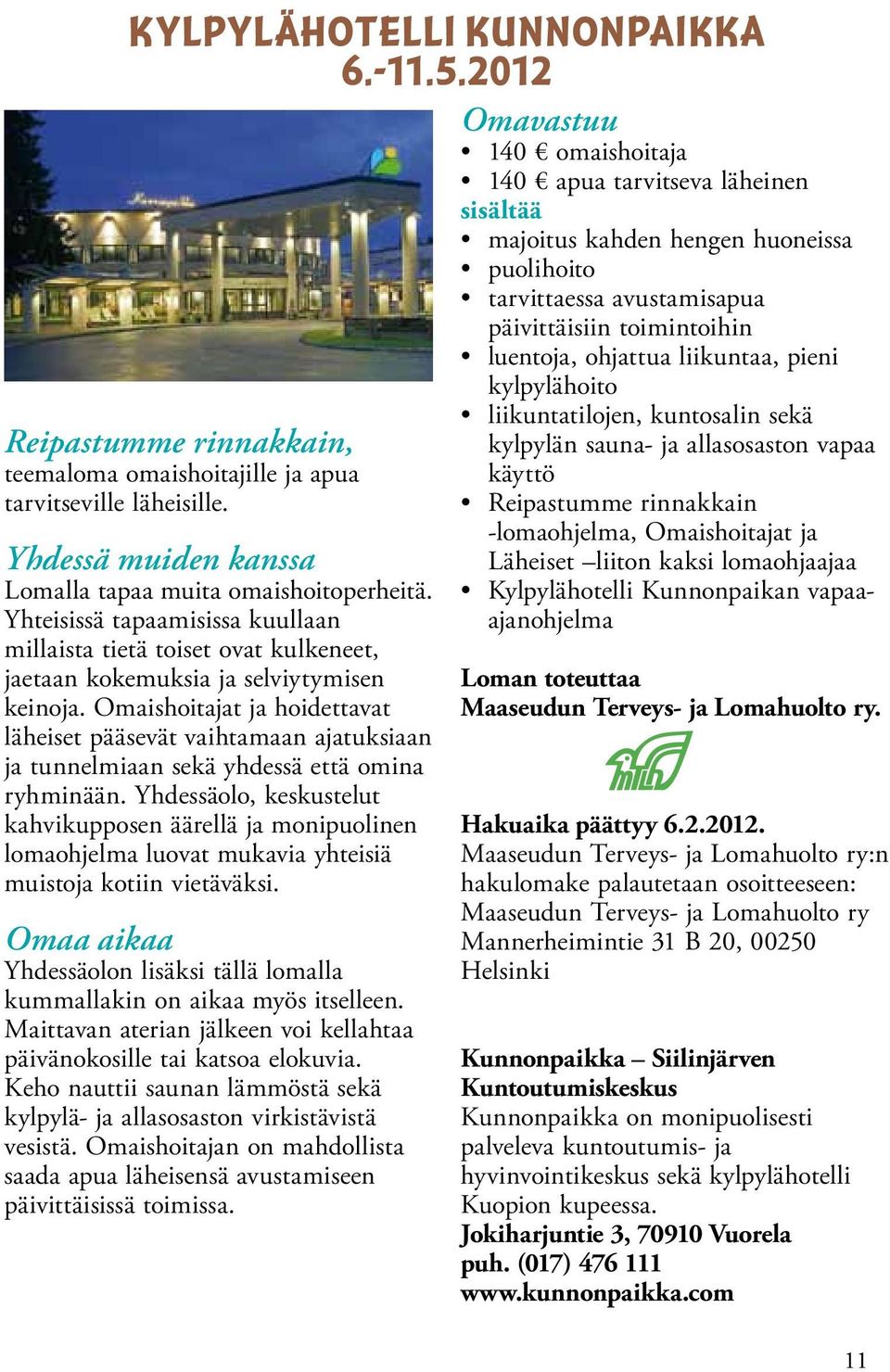 KYLPYLÄHOTELLI KUNNONPAIKKA
6.-11.5.2012

Reipastumme rinnakkain,
teemaloma omaishoitajille ja apua tarvitseville läheisille.

Yhdessä muiden kanssa
Lomalla tapaa muita omaishoitoperheitä. Yhteisissä tapaamisissa kuullaan millaista tietä toiset ovat kulkeneet, jaetaan kokemuksia ja selviytymisen keinoja. Omaishoitajat ja hoidettavat läheiset pääsevät vaihtamaan ajatuksiaan ja tunnelmiaan sekä yhdessä että omina ryhminään. Yhdessäolo, keskustelut kahvikupposen äärellä ja monipuolinen lomaohjelma luovat mukavia yhteisiä muistoja kotiin vietäväksi.

Omaa aikaa
Yhdessäolon lisäksi tällä lomalla kummallakin on aikaa myös itselleen. Maittavan aterian jälkeen voi kellahtaa päivänokosille tai katsoa elokuvia. Keho nauttii saunan lämmöstä sekä kylpylä- ja allasosaston virkistävistä vesistä. Omaishoitajan on mahdollista saada apua läheisensä avustamiseen päivittäisissä toimissa.

Omavastuu
• 140 € omaishoitaja
• 140 € apua tarvitseva läheinen
sisältää
• majoitus kahden hengen huoneissa
• puolihoito
• tarvittaessa avustamisapua päivittäisiin toimintoihin
• luentoja, ohjattua liikuntaa, pieni kylpylähoito
• liikuntatilojen, kuntosalin sekä kylpylän sauna- ja allasosaston vapaa käyttö
• Reipastumme rinnakkain -lomaohjelma, Omaishoitajat ja Läheiset –liiton kaksi lomaohjaajaa
• Kylpylähotelli Kunnonpaikan vapaa-ajanohjelma

Loman toteuttaa
Maaseudun Terveys- ja Lomahuolto ry.

Hakuaika päättyy 6.2.2012.
Maaseudun Terveys- ja Lomahuolto ry:n hakulomake palautetaan osoitteeseen:
Maaseudun Terveys- ja Lomahuolto ry
Mannerheimintie 31 B 20, 00250 Helsinki

Kunnonpaikka – Siilinjärven Kuntoutumiskeskus
Kunnonpaikka on monipuolisesti palveleva kuntoutumis- ja hyvinvointikeskus sekä kylpylähotelli Kuopion kupeessa.
Jokiharjuntie 3, 70910 Vuorela
puh. (017) 476 111
www.kunnonpaikka.com

11